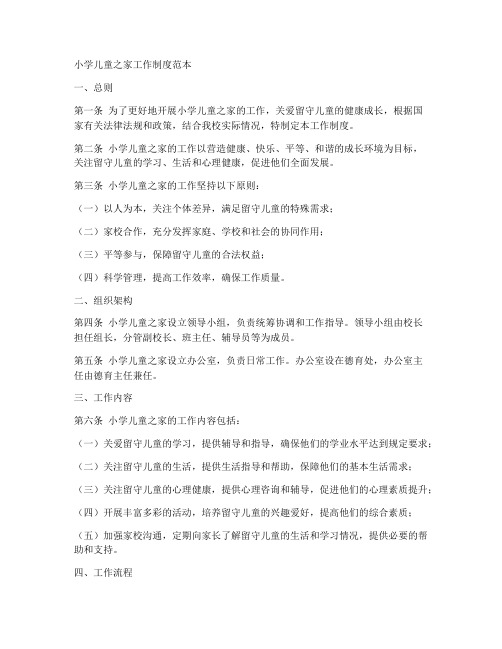 小学儿童之家工作制度范本

一、总则

第一条 为了更好地开展小学儿童之家的工作，关爱留守儿童的健康成长，根据国家有关法律法规和政策，结合我校实际情况，特制定本工作制度。

第二条 小学儿童之家的工作以营造健康、快乐、平等、和谐的成长环境为目标，关注留守儿童的学习、生活和心理健康，促进他们全面发展。

第三条 小学儿童之家的工作坚持以下原则：

（一）以人为本，关注个体差异，满足留守儿童的特殊需求；

（二）家校合作，充分发挥家庭、学校和社会的协同作用；

（三）平等参与，保障留守儿童的合法权益；

（四）科学管理，提高工作效率，确保工作质量。

二、组织架构

第四条 小学儿童之家设立领导小组，负责统筹协调和工作指导。领导小组由校长担任组长，分管副校长、班主任、辅导员等为成员。

第五条 小学儿童之家设立办公室，负责日常工作。办公室设在德育处，办公室主任由德育主任兼任。

三、工作内容

第六条 小学儿童之家的工作内容包括：

（一）关爱留守儿童的学习，提供辅导和指导，确保他们的学业水平达到规定要求；

（二）关注留守儿童的生活，提供生活指导和帮助，保障他们的基本生活需求；

（三）关注留守儿童的心理健康，提供心理咨询和辅导，促进他们的心理素质提升；

（四）开展丰富多彩的活动，培养留守儿童的兴趣爱好，提高他们的综合素质；

（五）加强家校沟通，定期向家长了解留守儿童的生活和学习情况，提供必要的帮助和支持。

四、工作流程